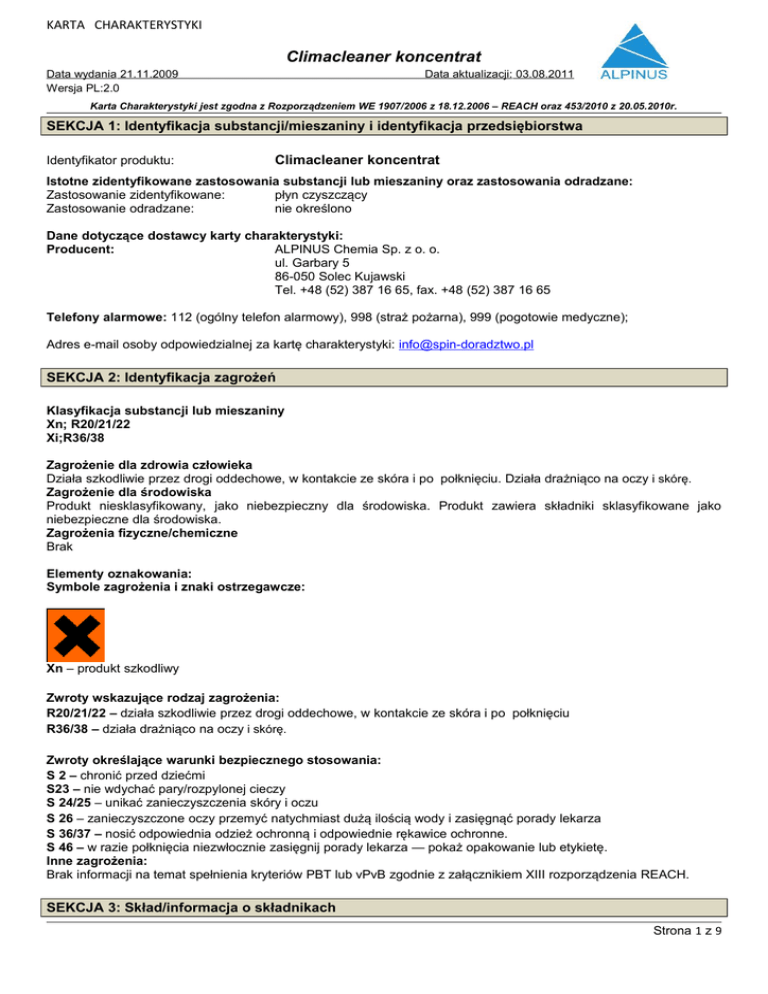 KARTA CHARAKTERYSTYKI

Climacleaner koncentrat

ALPINUS

Data wydania 21.11.2009
Data aktualizacji: 03.08.2011
Wersja PL:2.0

Karta Charakterystyki jest zgodna z Rozporządzeniem WE 1907/2006 z 18.12.2006 – REACH oraz 453/2010 z 20.05.2010r.

SEKCJA 1: Identyfikacja substancji/mieszaniny i identyfikacja przedsiębiorstwa

Identyfikator produktu: Climacleaner koncentrat

Istotne zidentyfikowane zastosowania substancji lub mieszaniny oraz zastosowania odradzane:
Zastosowanie zidentyfikowane: płyn czyszczący
Zastosowanie odradzane: nie określono

Dane dotyczące dostawcy karty charakterystyki:
Producent: ALPINUS Chemia Sp. z o. o.
ul. Garbary 5
86-050 Solec Kujawski
Tel. +48 (52) 387 16 65, fax. +48 (52) 387 16 65

Telefony alarmowe: 112 (ogólny telefon alarmowy), 998 (straż pożarna), 999 (pogotowie medyczne);

Adres e-mail osoby odpowiedzialnej za kartę charakterystyki: info@spin-doradztwo.pl

SEKCJA 2: Identyfikacja zagrożeń

Klasyfikacja substancji lub mieszaniny
Xn; R20/21/22
Xi;R36/38

Zagrożenie dla zdrowia człowieka
Działa szkodliwie przez drogi oddechowe, w kontakcie ze skóra i po połknięciu. Działa drażniąco na oczy i skórę.
Zagrożenie dla środowiska
Produkt niesklasyfikowany, jako niebezpieczny dla środowiska. Produkt zawiera składniki sklasyfikowane jako niebezpieczne dla środowiska.
Zagrożenia fizyczne/chemiczne
Brak

Elementy oznakowania:
Symbole zagrożenia i znaki ostrzegawcze:

Xn – produkt szkodliwy

Zwroty wskazujące rodzaj zagrożenia:
R20/21/22 – działa szkodliwie przez drogi oddechowe, w kontakcie ze skóra i po połknięciu
R36/38 – działa drażniąco na oczy i skórę.

Zwroty określające warunki bezpiecznego stosowania:
S 2 – chronić przed dziećmi
S23 – nie wdychać pary/rozpylonej cieczy
S 24/25 – unikać zanieczyszczenia skóry i oczu
S 26 – zanieczyszczone oczy przemyć natychmiast dużą ilością wody i zasięgnąć porady lekarza
S 36/37 – nosić odpowiednia odzież ochronną i odpowiednie rękawice ochronne.
S 46 – w razie połknięcia niezwłocznie zasięgnij porady lekarza — pokaż opakowanie lub etykietę.
Inne zagrożenia:
Brak informacji na temat spełnienia kryteriów PBT lub vPvB zgodnie z załącznikiem XIII rozporządzenia REACH.

SEKCJA 3: Skład/informacja o składnikach

Strona 1 z 9